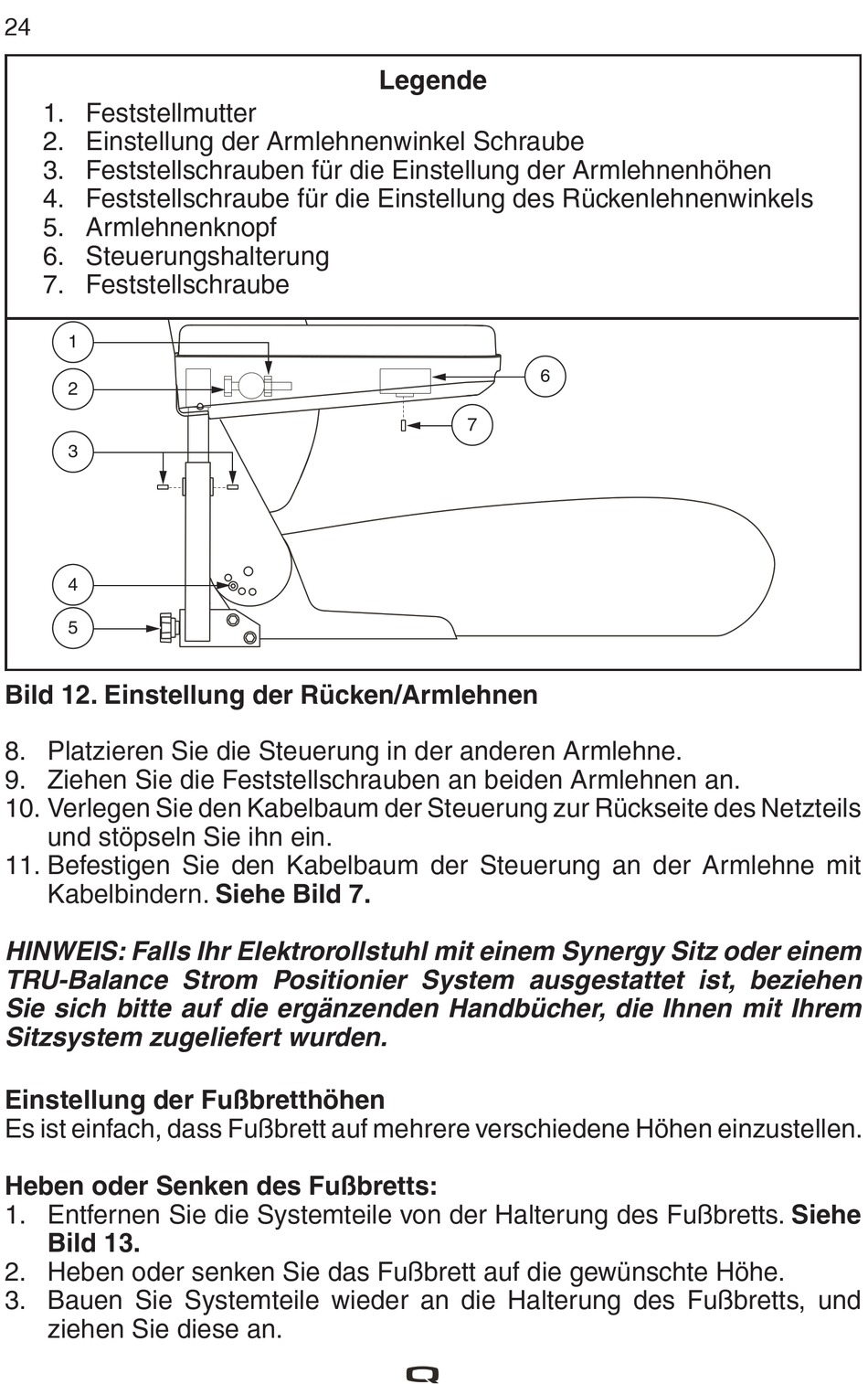 24

Legende
1. Feststellmutter
2. Einstellung der Armlehnenwinkel Schraube
3. Feststellschrauben für die Einstellung der Armlehnenhöhen
4. Feststellschraube für die Einstellung des Rückenlehnenwinkels
5. Armlehnenknopf
6. Steuerungshalterung
7. Feststellschraube

1
2
3
4
5
6
7

Bild 12. Einstellung der Rücken/Armlehnen

8. Platzieren Sie die Steuerung in der anderen Armlehne.
9. Ziehen Sie die Feststellschrauben an beiden Armlehnen an.
10. Verlegen Sie den Kabelbaum der Steuerung zur Rückseite des Netzteils und stöpseln Sie ihn ein.
11. Befestigen Sie den Kabelbaum der Steuerung an der Armlehne mit Kabelbindern. Siehe Bild 7.

HINWEIS: Falls Ihr Elektrorollstuhl mit einem Synergy Sitz oder einem TRU-Balance Strom Positionier System ausgestattet ist, beziehen Sie sich bitte auf die ergänzenden Handbücher, die Ihnen mit Ihrem Sitzsystem zugeliefert wurden.

Einstellung der Fußbretthöhen
Es ist einfach, dass Fußbrett auf mehrere verschiedene Höhen einzustellen.

Heben oder Senken des Fußbretts:
1. Entfernen Sie die Systemteile von der Halterung des Fußbretts. Siehe Bild 13.
2. Heben oder senken Sie das Fußbrett auf die gewünschte Höhe.
3. Bauen Sie Systemteile wieder an die Halterung des Fußbretts, und ziehen Sie diese an.

Q